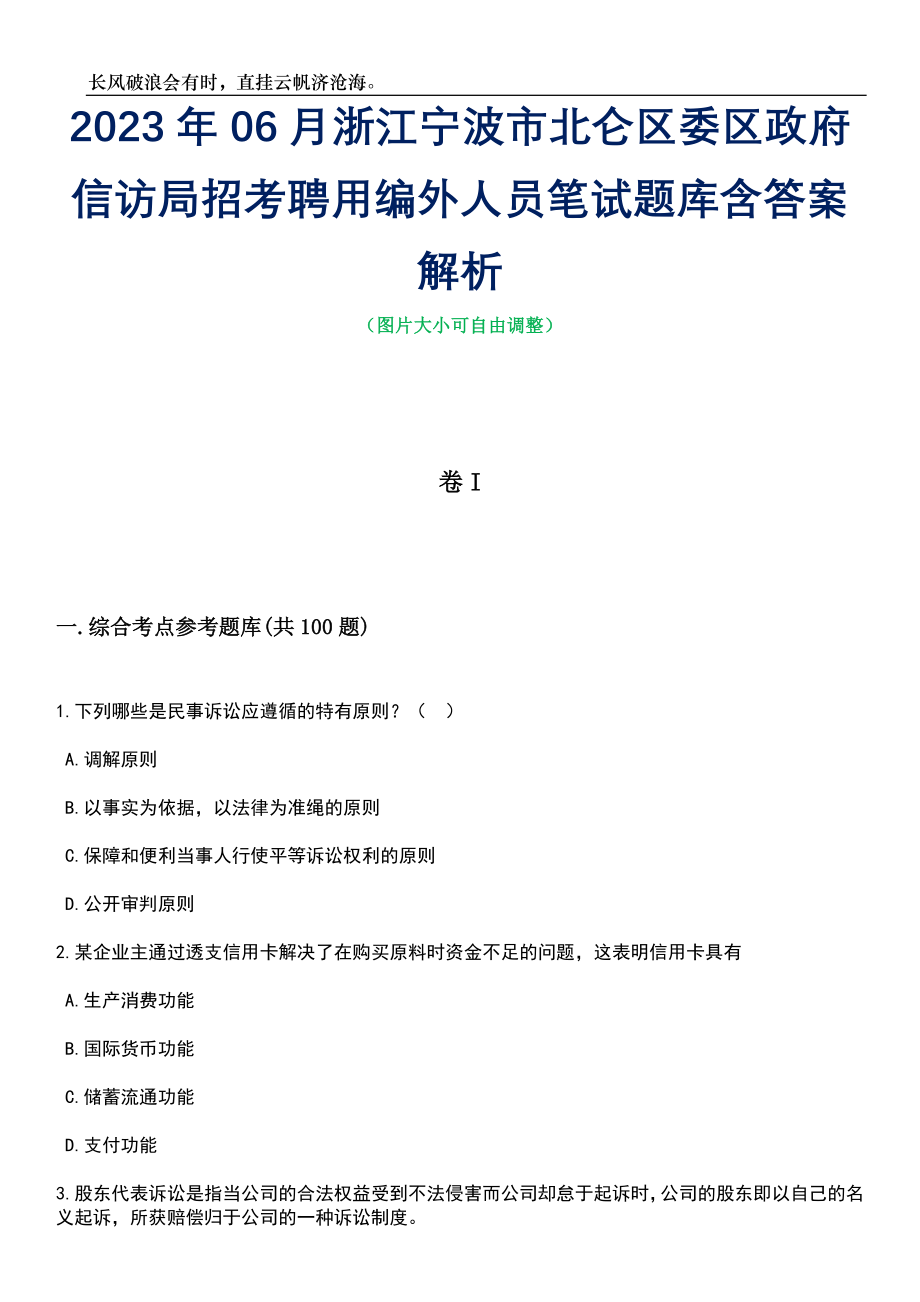 长风破浪会有时，直挂云帆济沧海。

2023年06月浙江宁波市北仑区委区政府信访局招考聘用编外人员笔试题库含答案解析

（图片大小可自由调整）

卷I

一.综合考点参考题库(共100题)

1.下列哪些是民事诉讼应遵循的特有原则？（ ）

A.调解原则

B.以事实为依据，以法律为准绳的原则

C.保障和便利当事人行使平等诉讼权利的原则

D.公开审判原则

2.某企业主通过透支信用卡解决了在购买原料时资金不足的问题，这表明信用卡具有

A.生产消费功能

B.国际货币功能

C.储蓄流通功能

D.支付功能

3.股东代表诉讼是指当公司的合法权益受到不法侵害而公司却怠于起诉时，公司的股东即以自己的名义起诉，所获赔偿归于公司的一种诉讼制度。